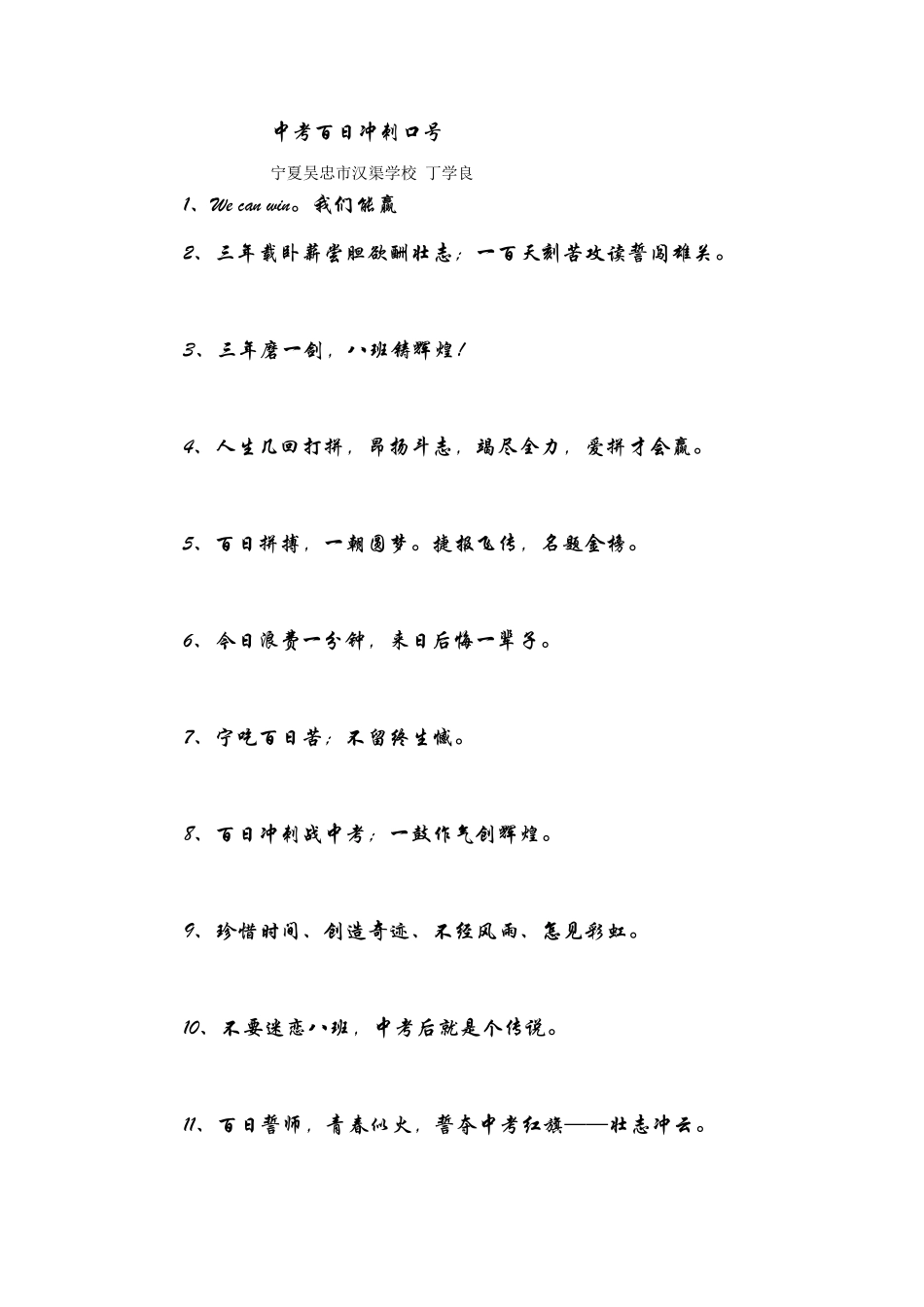 中考百日冲刺口号

宁夏吴忠市汉渠学校 丁学良

1、We can win。我们能赢

2、三年载卧薪尝胆欲酬壮志；一百天刻苦攻读誓闯雄关。

3、三年磨一剑，八班铸辉煌！

4、人生几回打拼，昂扬斗志，竭尽全力，爱拼才会赢。

5、百日拼搏，一朝圆梦。捷报飞传，名题金榜。

6、今日浪费一分钟，来日后悔一辈子。

7、宁吃百日苦；不留终生憾。

8、百日冲刺战中考；一鼓作气创辉煌。

9、珍惜时间、创造奇迹、不经风雨、怎见彩虹。

10、不要迷恋八班，中考后就是个传说。

11、百日誓师，青春似火，誓夺中考红旗——壮志冲云。